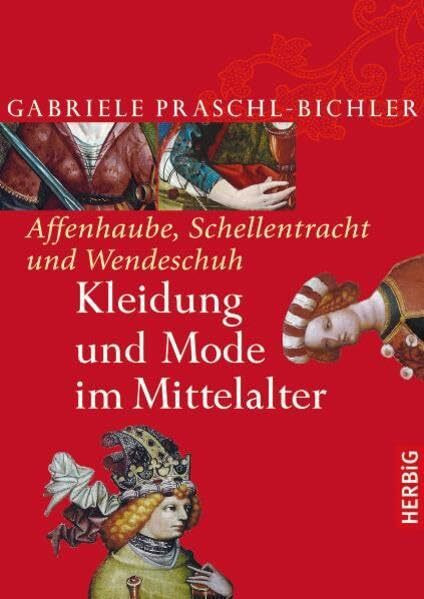 GABRIELE PRASCHL-BICHLER

Affenhaube, Schellentracht und Wendeschuh

Kleidung und Mode im Mittelalter

HERBiG